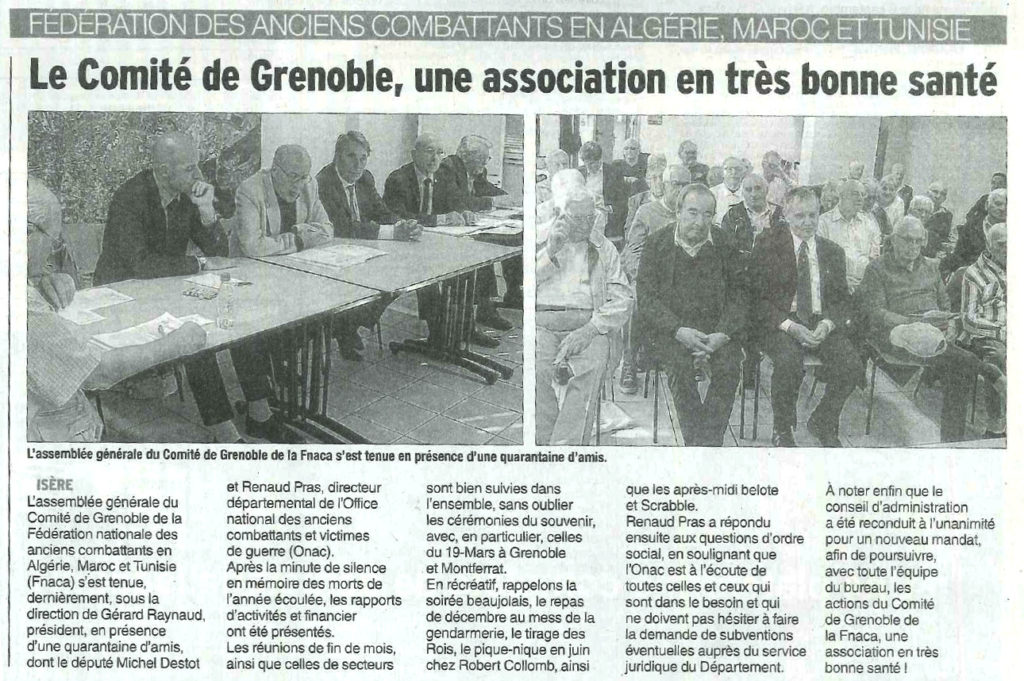 FÉDÉRATION DES ANCIENS COMBATTANTS EN ALGÉRIE, MAROC ET TUNISIE

Le Comité de Grenoble, une association en très bonne santé

L'assemblée générale du Comité de Grenoble de la Fnaca s'est tenue en présence d'une quarantaine d'amis.

ISÈRE

L'assemblée générale du Comité de Grenoble de la Fédération nationale des anciens combattants en Algérie, Maroc et Tunisie (Fnaca) s'est tenue, dernièrement, sous la direction de Gérard Raynaud, président, en présence d'une quarantaine d'amis, dont le député Michel Destot et Renaud Pras, directeur départemental de l'Office national des anciens combattants et victimes de guerre (Onac).

Après la minute de silence en mémoire des morts de l'année écoulée, les rapports d'activités et financier ont été présentés.

Les réunions de fin de mois, ainsi que celles de secteurs sont bien suivies dans l'ensemble, sans oublier les cérémonies du souvenir, avec, en particulier, celles du 19-Mars à Grenoble et Montferrat.

En récréatif, rappelons la soirée beaujolais, le repas de décembre au mess de la gendarmerie, le tirage des Rois, le pique-nique en juin chez Robert Collomb, ainsi que les après-midi belote et Scrabble.

Renaud Pras a répondu ensuite aux questions d'ordre social, en soulignant que l'Onac est à l'écoute de toutes celles et ceux qui sont dans le besoin et qui ne doivent pas hésiter à faire la demande de subventions éventuelles auprès du service juridique du Département.

À noter enfin que le conseil d'administration a été reconduit à l'unanimité pour un nouveau mandat, afin de poursuivre, avec toute l'équipe du bureau, les actions du Comité de Grenoble de la Fnaca, une association en très bonne santé !